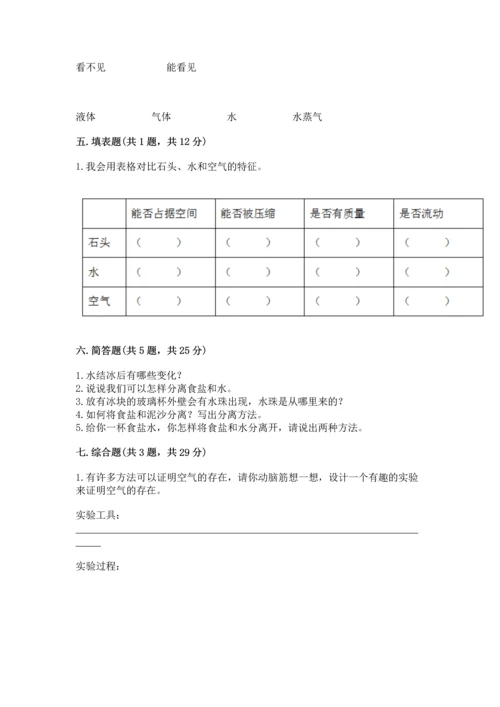 看不见　　　　　能看见

液体　　　　　气体　　　　　水　　　　　水蒸气

五. 填表题(共 1 题，共 12 分)

1. 我会用表格对比石头、水和空气的特征。

| | 能否占据空间 | 能否被压缩 | 是否有质量 | 是否流动 |
|---|---|---|---|---|
| 石头 | （　　） | （　　） | （　　） | （　　） |
| 水 | （　　） | （　　） | （　　） | （　　） |
| 空气 | （　　） | （　　） | （　　） | （　　） |

六. 简答题(共 5 题，共 25 分)

1. 水结冰后有哪些变化？
2. 说说我们可以怎样分离食盐和水。
3. 放有冰块的玻璃杯外壁会有水珠出现，水珠是从哪里来的？
4. 如何将食盐和泥沙分离？写出分离方法。
5. 给你一杯食盐水，你怎样将食盐和水分离开，请说出两种方法。

七. 综合题(共 3 题，共 29 分)

1. 有许多方法可以证明空气的存在，请你动脑筋想一想，设计一个有趣的实验来证明空气的存在。

实验工具：

实验过程：